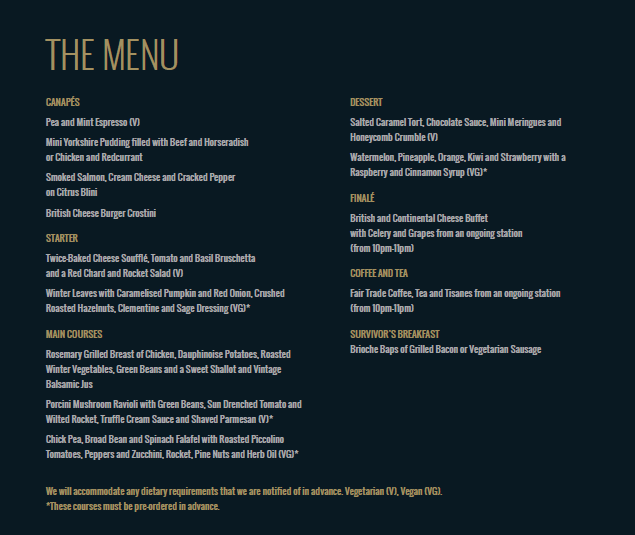 THE MENU

CANAPÉS

Pea and Mint Espresso (V)

Mini Yorkshire Pudding filled with Beef and Horseradish or Chicken and Redcurrant

Smoked Salmon, Cream Cheese and Cracked Pepper on Citrus Blini

British Cheese Burger Crostini

STARTER

Twice-Baked Cheese Soufflé, Tomato and Basil Bruschetta and a Red Chard and Rocket Salad (V)

Winter Leaves with Caramelised Pumpkin and Red Onion, Crushed Roasted Hazelnuts, Clementine and Sage Dressing (VG)*

MAIN COURSES

Rosemary Grilled Breast of Chicken, Dauphinoise Potatoes, Roasted Winter Vegetables, Green Beans and a Sweet Shallot and Vintage Balsamic Jus

Porcini Mushroom Ravioli with Green Beans, Sun Drenched Tomato and Wilted Rocket, Truffle Cream Sauce and Shaved Parmesan (V)*

Chick Pea, Broad Bean and Spinach Falafel with Roasted Piccolino Tomatoes, Peppers and Zucchini, Rocket, Pine Nuts and Herb Oil (VG)*

DESSERT

Salted Caramel Tort, Chocolate Sauce, Mini Meringues and Honeycomb Crumble (V)

Watermelon, Pineapple, Orange, Kiwi and Strawberry with a Raspberry and Cinnamon Syrup (VG)*

FINALÉ

British and Continental Cheese Buffet with Celery and Grapes from an ongoing station (from 10pm-11pm)

COFFEE AND TEA

Fair Trade Coffee, Tea and Tisanes from an ongoing station (from 10pm-11pm)

SURVIVOR'S BREAKFAST

Brioche Baps of Grilled Bacon or Vegetarian Sausage

We will accommodate any dietary requirements that we are notified of in advance. Vegetarian (V), Vegan (VG).
*These courses must be pre-ordered in advance.